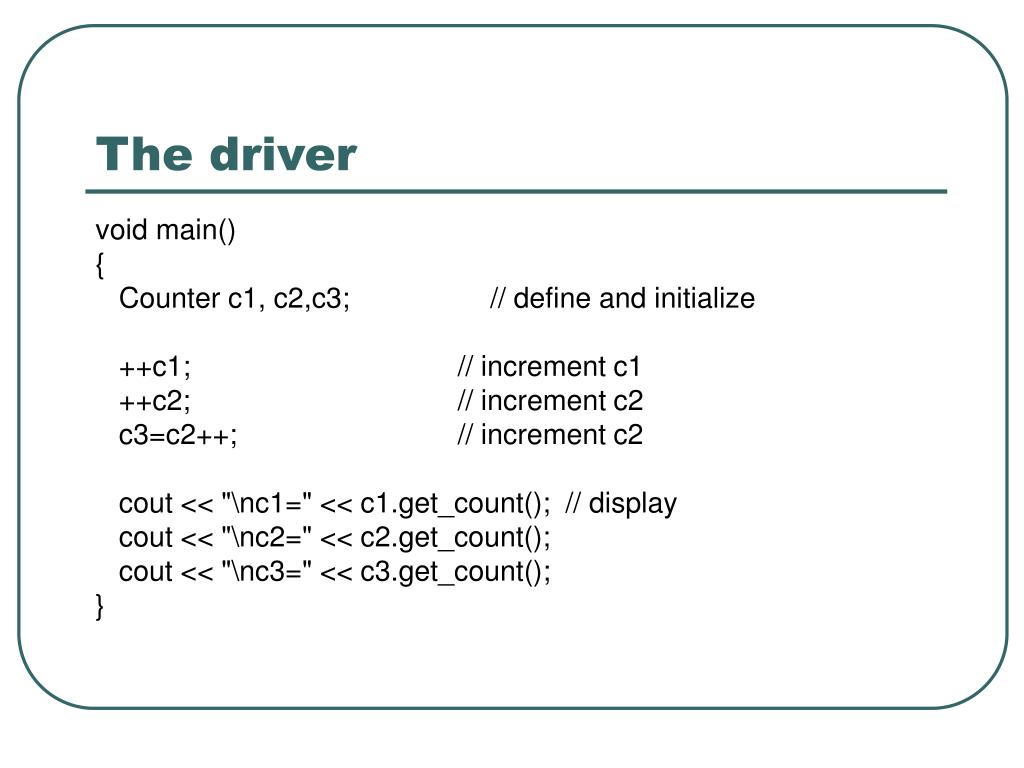 The driver

void main()
{
Counter c1, c2,c3; // define and initialize

++c1; // increment c1
++c2; // increment c2
c3=c2++; // increment c2

cout << "\nc1=" << c1.get_count(); // display
cout << "\nc2=" << c2.get_count();
cout << "\nc3=" << c3.get_count();
}